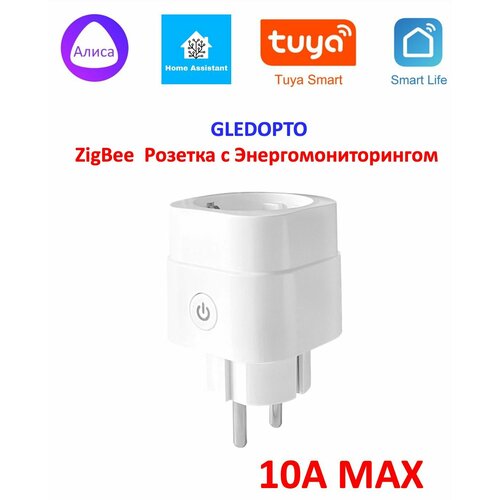 Алиса

Home Assistant

tuya

Tuya Smart

Smart Life

GLEDOPTO

ZigBee Розетка с Энергомониторингом

10A MAX